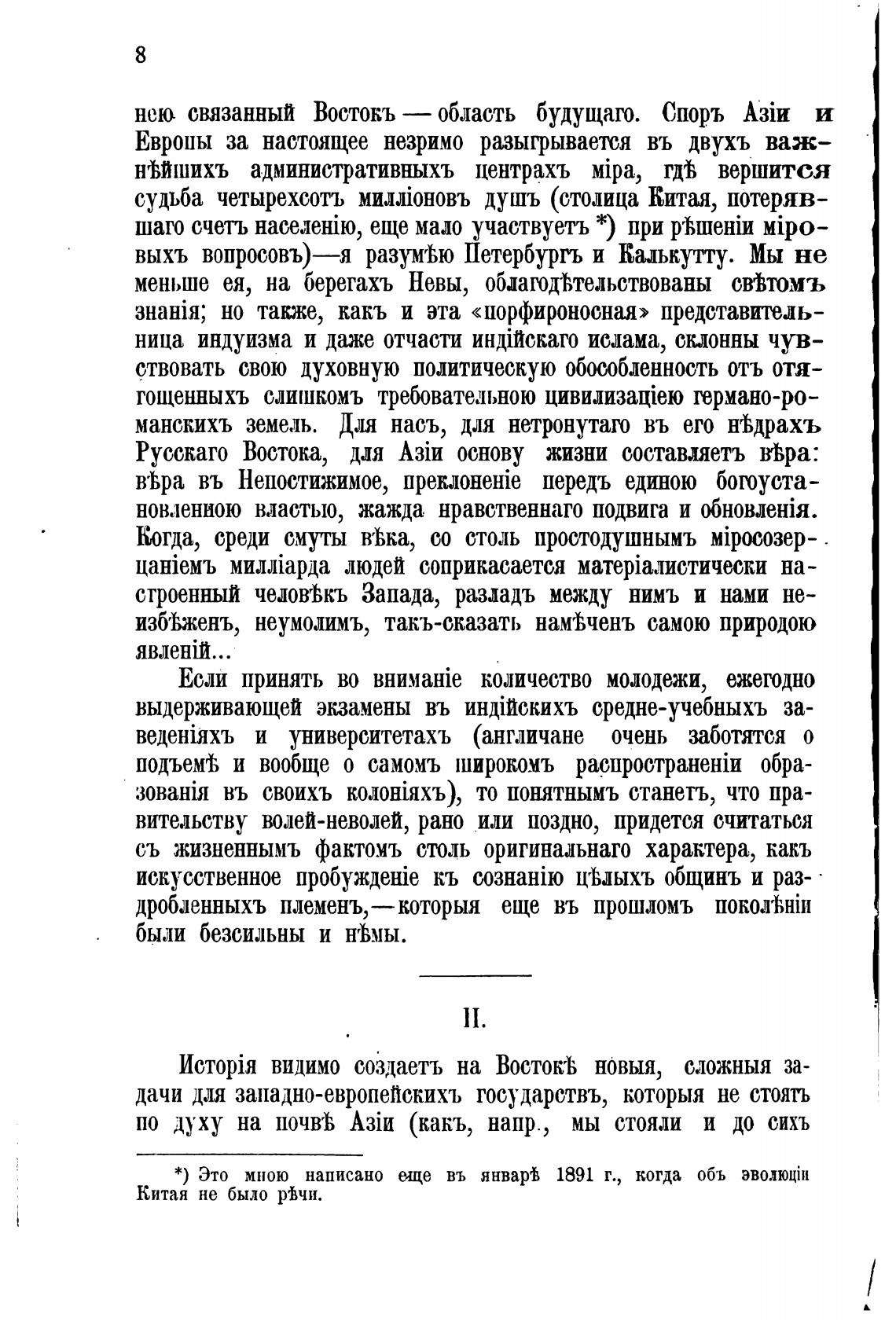 8

нею связанный Востокъ — область будущаго. Споръ Азіи и Европы за настоящее незримо разыгрывается въ двухъ важнѣйшихъ административныхъ центрахъ міра, гдѣ вершится судьба четырехсотъ милліоновъ душъ (столица Китая, потерявшаго счетъ населенію, еще мало участвуетъ *) при рѣшеніи міровыхъ вопросовъ)—я разумѣю Петербургъ и Калькутту. Мы не меньше ея, на берегахъ Невы, облагодѣтельствованы свѣтомъ знанія; но также, какъ и эта «порфироносная» представительница индуизма и даже отчасти индійскаго ислама, склонны чувствовать свою духовную политическую обособленность отъ отягощенныхъ слишкомъ требовательною цивилизаціею германо-романскихъ земель. Для насъ, для нетронутаго въ его нѣдрахъ Русскаго Востока, для Азіи основу жизни составляетъ вѣра: вѣра въ Непостижимое, преклоненіе передъ единою богоустановленною властью, жажда нравственнаго подвига и обновленія. Когда, среди смуты вѣка, со столь простодушнымъ міросозерцаніемъ милліарда людей соприкасается матеріалистически настроенный человѣкъ Запада, разладъ между нимъ и нами неизбѣженъ, неумолимъ, такъ-сказать намѣченъ самою природою явленій...

Если принять во вниманіе количество молодежи, ежегодно выдерживающей экзамены въ индійскихъ средне-учебныхъ заведеніяхъ и университетахъ (англичане очень заботятся о подъемѣ и вообще о самомъ широкомъ распространеніи образованія въ своихъ колоніяхъ), то понятнымъ станетъ, что правительству волей-неволей, рано или поздно, придется считаться съ жизненнымъ фактомъ столь оригинальнаго характера, какъ искусственное пробужденіе къ сознанію цѣлыхъ общинъ и раздробленныхъ племенъ,—которыя еще въ прошломъ поколѣніи были безсильны и нѣмы.

II.

Исторія видимо создаетъ на Востокѣ новыя, сложныя задачи для западно-европейскихъ государствъ, которыя не стоятъ по духу на почвѣ Азіи (какъ, напр., мы стояли и до сихъ

*) Это мною написано еще въ январѣ 1891 г., когда объ эволюціи Китая не было рѣчи.